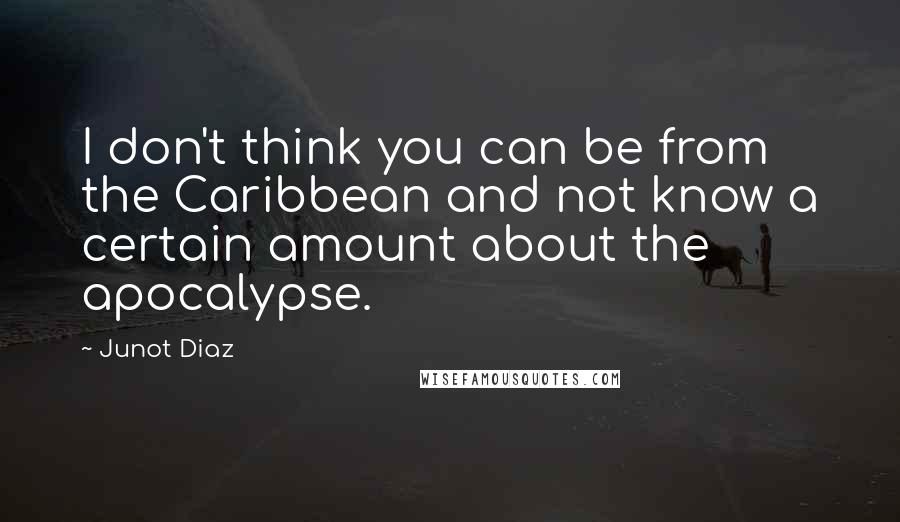 I don't think you can be from the Caribbean and not know a certain amount about the apocalypse.

~ Junot Diaz

WISEFAMOUSQUOTES.COM